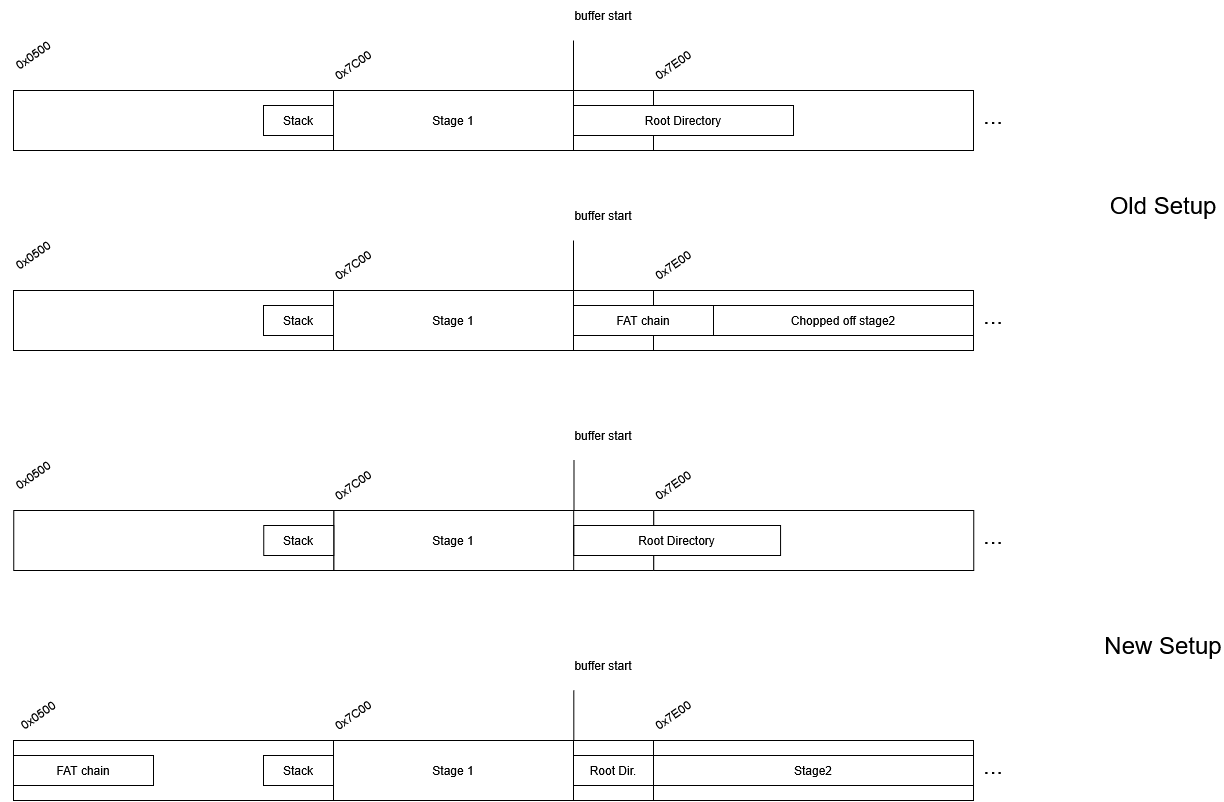 buffer start

0x0500

0x7C00

0x7E00

Stack

Stage 1

Root Directory

...

Old Setup

buffer start

0x0500

0x7C00

0x7E00

Stack

Stage 1

FAT chain

Chopped off stage2

...

buffer start

0x0500

0x7C00

0x7E00

Stack

Stage 1

Root Directory

...

New Setup

buffer start

0x0500

0x7C00

0x7E00

FAT chain

Stack

Stage 1

Root Dir.

Stage2

...